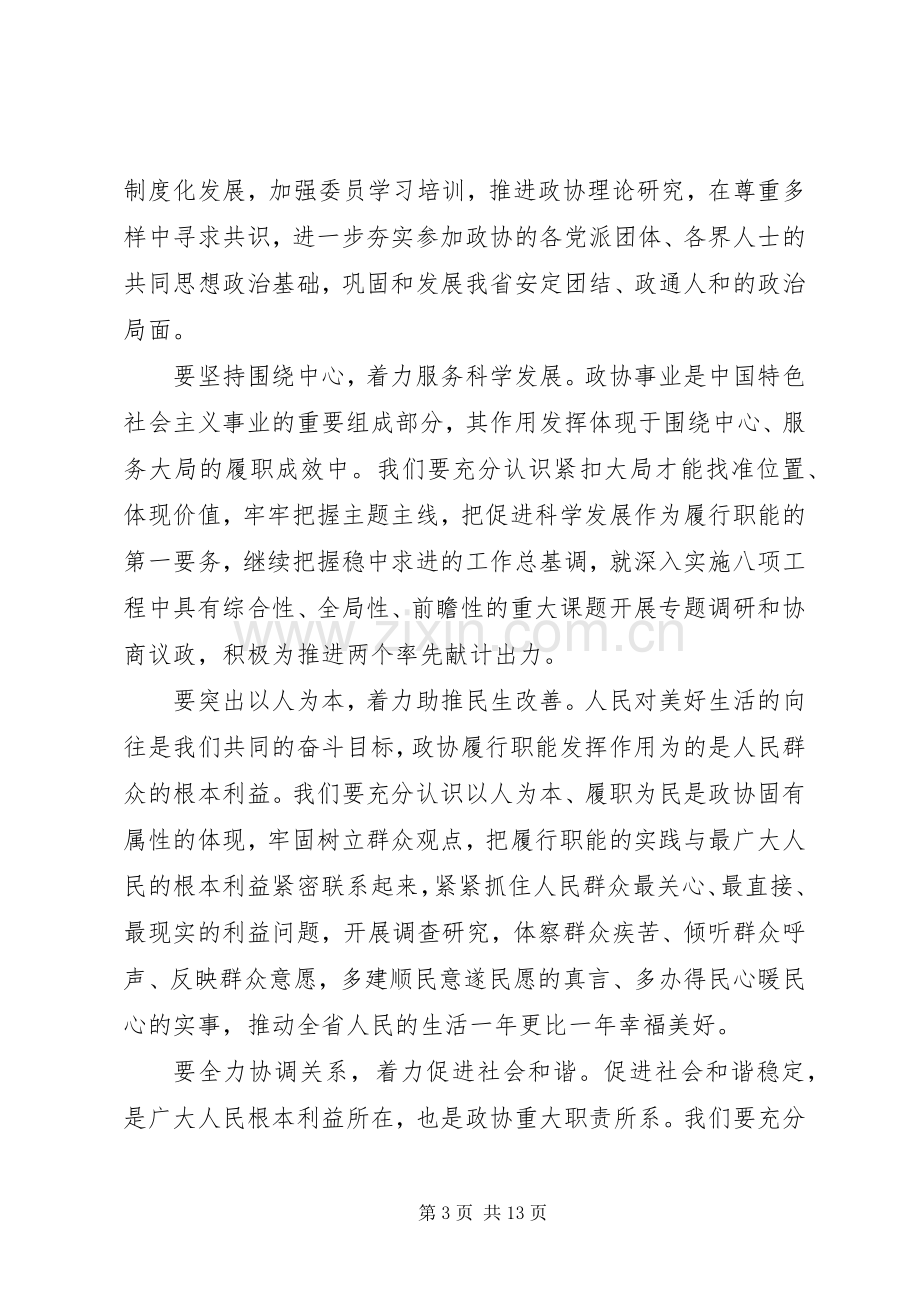 制度化发展，加强委员学习培训，推进政协理论研究，在尊重多样中寻求共识，进一步夯实参加政协的各党派团体、各界人士的共同思想政治基础，巩固和发展我省安定团结、政通人和的政治局面。

要坚持围绕中心，着力服务科学发展。政协事业是中国特色社会主义事业的重要组成部分，其作用发挥体现于围绕中心、服务大局的履职成效中。我们要充分认识紧扣大局才能找准位置、体现价值，牢牢把握主题主线，把促进科学发展作为履行职能的第一要务，继续把握稳中求进的工作总基调，就深入实施八项工程中具有综合性、全局性、前瞻性的重大课题开展专题调研和协商议政，积极为推进两个率先献计出力。

要突出以人为本，着力助推民生改善。人民对美好生活的向往是我们共同的奋斗目标，政协履行职能发挥作用为的是人民群众的根本利益。我们要充分认识以人为本、履职为民是政协固有属性的体现，牢固树立群众观点，把履行职能的实践与最广大人民的根本利益紧密联系起来，紧紧抓住人民群众最关心、最直接、最现实的利益问题，开展调查研究，体察群众疾苦、倾听群众呼声、反映群众意愿，多建顺民意遂民愿的真言、多办得民心暖民心的实事，推动全省人民的生活一年更比一年幸福美好。

要全力协调关系，着力促进社会和谐。促进社会和谐稳定，是广大人民根本利益所在，也是政协重大职责所系。我们要充分

第3页 共13页

www.zixin.com.cn